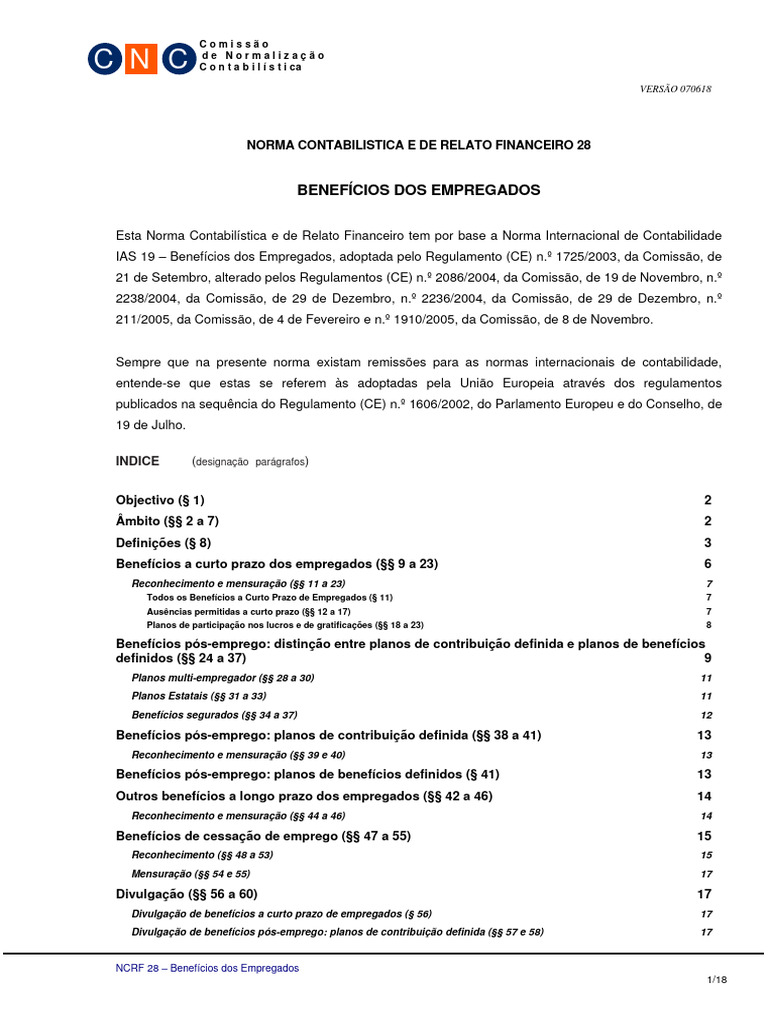 CNC Comissão de Normalização Contabilística

VERSÃO 070618

NORMA CONTABILISTICA E DE RELATO FINANCEIRO 28

BENEFÍCIOS DOS EMPREGADOS

Esta Norma Contabilística e de Relato Financeiro tem por base a Norma Internacional de Contabilidade IAS 19 – Benefícios dos Empregados, adoptada pelo Regulamento (CE) n.º 1725/2003, da Comissão, de 21 de Setembro, alterado pelos Regulamentos (CE) n.º 2086/2004, da Comissão, de 19 de Novembro, n.º 2238/2004, da Comissão, de 29 de Dezembro, n.º 2236/2004, da Comissão, de 29 de Dezembro, n.º 211/2005, da Comissão, de 4 de Fevereiro e n.º 1910/2005, da Comissão, de 8 de Novembro.

Sempre que na presente norma existam remissões para as normas internacionais de contabilidade, entende-se que estas se referem às adoptadas pela União Europeia através dos regulamentos publicados na sequência do Regulamento (CE) n.º 1606/2002, do Parlamento Europeu e do Conselho, de 19 de Julho.

INDICE (designação parágrafos)

Objectivo (§ 1) 2
Âmbito (§§ 2 a 7) 2
Definições (§ 8) 3
Benefícios a curto prazo dos empregados (§§ 9 a 23) 6
Reconhecimento e mensuração (§§ 11 a 23) 7
Todos os Benefícios a Curto Prazo de Empregados (§ 11) 7
Ausências permitidas a curto prazo (§§ 12 a 17) 7
Planos de participação nos lucros e de gratificações (§§ 18 a 23) 8
Benefícios pós-emprego: distinção entre planos de contribuição definida e planos de benefícios definidos (§§ 24 a 37) 9
Planos multi-empregador (§§ 28 a 30) 11
Planos Estatais (§§ 31 a 33) 11
Benefícios segurados (§§ 34 a 37) 12
Benefícios pós-emprego: planos de contribuição definida (§§ 38 a 41) 13
Reconhecimento e mensuração (§§ 39 e 40) 13
Benefícios pós-emprego: planos de benefícios definidos (§ 41) 13
Outros benefícios a longo prazo dos empregados (§§ 42 a 46) 14
Reconhecimento e mensuração (§§ 44 a 46) 14
Benefícios de cessação de emprego (§§ 47 a 55) 15
Reconhecimento (§§ 48 a 53) 15
Mensuração (§§ 54 e 55) 17
Divulgação (§§ 56 a 60) 17
Divulgação de benefícios a curto prazo de empregados (§ 56) 17
Divulgação de benefícios pós-emprego: planos de contribuição definida (§§ 57 e 58) 17

NCRF 28 – Benefícios dos Empregados

1/18